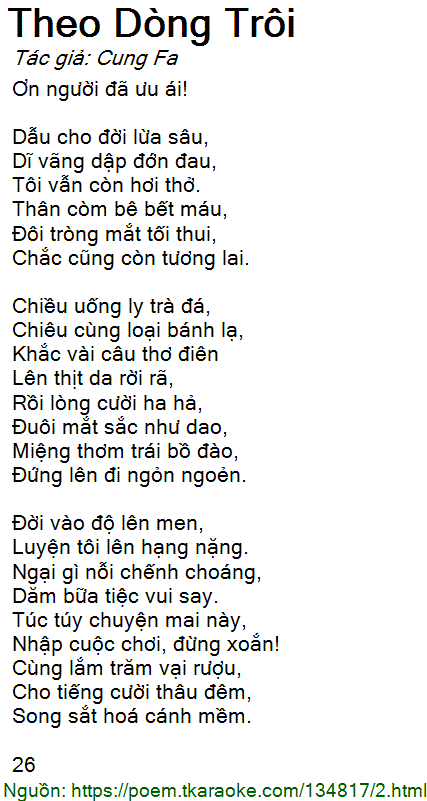 Theo Dòng Trôi
Tác giả: Cung Fa
Ơn người đã ưu ái!

Dẫu cho đời lừa sâu,
Dĩ vãng dập đớn đau,
Tôi vẫn còn hơi thở.
Thân còm bê bết máu,
Đôi tròng mắt tối thui,
Chắc cũng còn tương lai.

Chiều uống ly trà đá,
Chiêu cùng loại bánh lạ,
Khắc vài câu thơ điên
Lên thịt da rời rã,
Rồi lòng cười ha hả,
Đuôi mắt sắc như dao,
Miệng thơm trái bồ đào,
Đứng lên đi ngỏn ngoẻn.

Đời vào độ lên men,
Luyện tôi lên hạng nặng.
Ngại gì nỗi chếnh choáng,
Dăm bữa tiệc vui say.
Túc túy chuyện mai này,
Nhập cuộc chơi, đừng xoắn!
Cùng lắm trăm vại rượu,
Cho tiếng cười thâu đêm,
Song sắt hoá cánh mềm.

26
Nguồn: https://poem.tkaraoke.com/134817/2.html